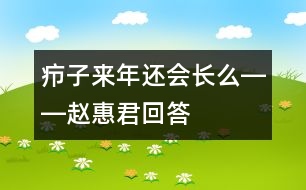 痱子来年还会长么——赵惠君回答